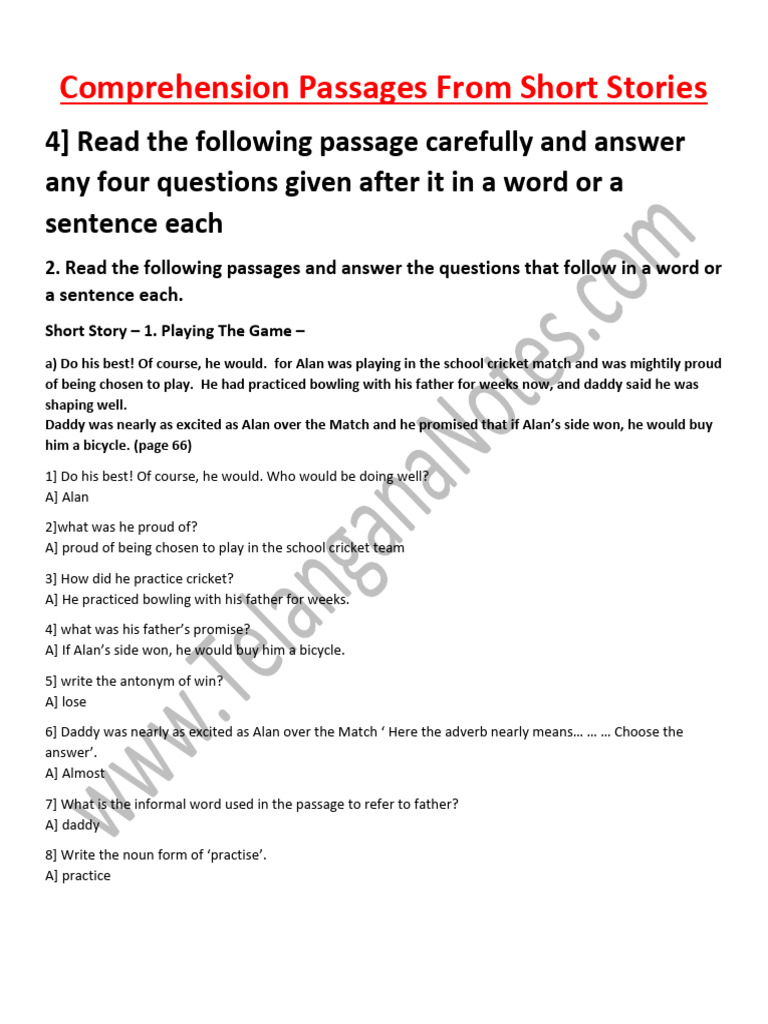 Comprehension Passages From Short Stories

4] Read the following passage carefully and answer any four questions given after it in a word or a sentence each

2. Read the following passages and answer the questions that follow in a word or a sentence each.

Short Story – 1. Playing The Game –

a) Do his best! Of course, he would. for Alan was playing in the school cricket match and was mightily proud of being chosen to play. He had practiced bowling with his father for weeks now, and daddy said he was shaping well.
Daddy was nearly as excited as Alan over the Match and he promised that if Alan's side won, he would buy him a bicycle. (page 66)

1] Do his best! Of course, he would. Who would be doing well?
A] Alan

2]what was he proud of?
A] proud of being chosen to play in the school cricket team

3] How did he practice cricket?
A] He practiced bowling with his father for weeks.

4] what was his father's promise?
A] If Alan's side won, he would buy him a bicycle.

5] write the antonym of win?
A] lose

6] Daddy was nearly as excited as Alan over the Match ' Here the adverb nearly means… … … Choose the answer'.
A] Almost

7] What is the informal word used in the passage to refer to father?
A] daddy

8] Write the noun form of 'practise'.
A] practice

www.TelanganaNotes.com